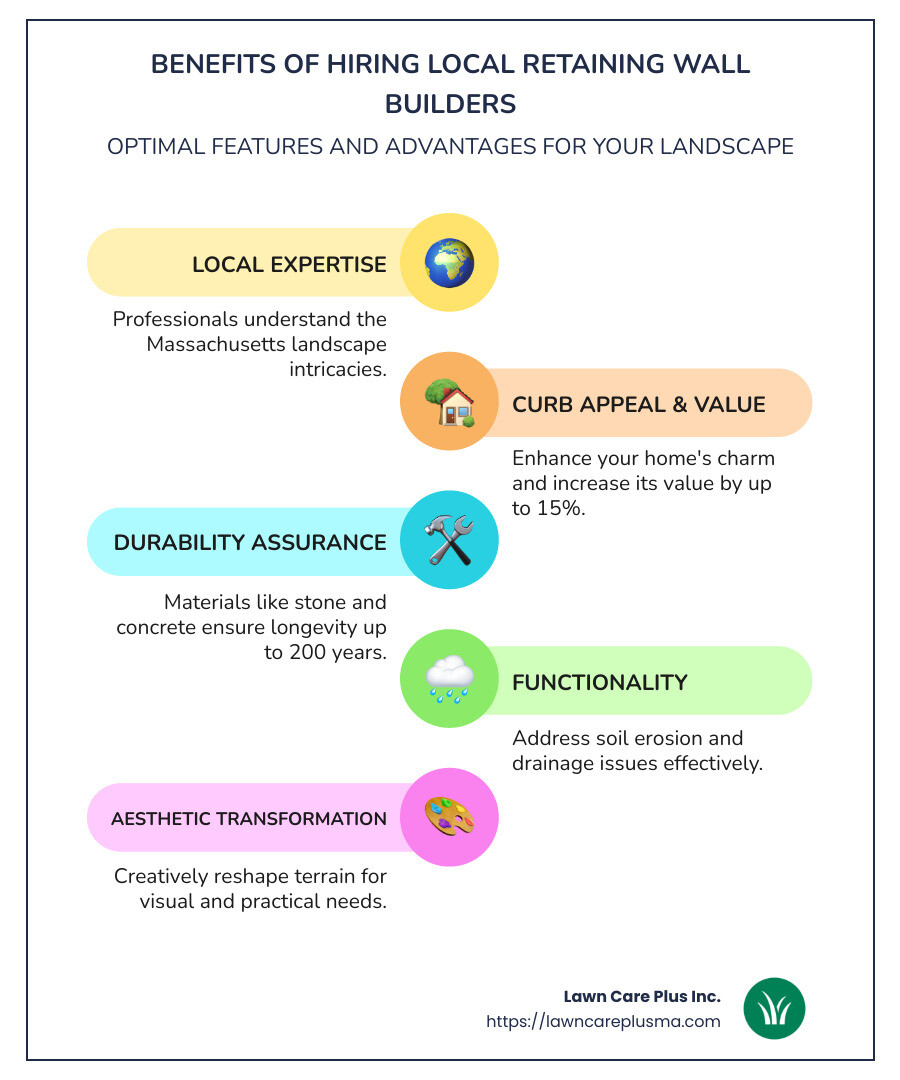 BENEFITS OF HIRING LOCAL RETAINING WALL BUILDERS

OPTIMAL FEATURES AND ADVANTAGES FOR YOUR LANDSCAPE

LOCAL EXPERTISE

Professionals understand the Massachusetts landscape intricacies.

CURB APPEAL & VALUE

Enhance your home's charm and increase its value by up to 15%.

DURABILITY ASSURANCE

Materials like stone and concrete ensure longevity up to 200 years.

FUNCTIONALITY

Address soil erosion and drainage issues effectively.

AESTHETIC TRANSFORMATION

Creatively reshape terrain for visual and practical needs.

Lawn Care Plus Inc.
https://lawncareplusma.com